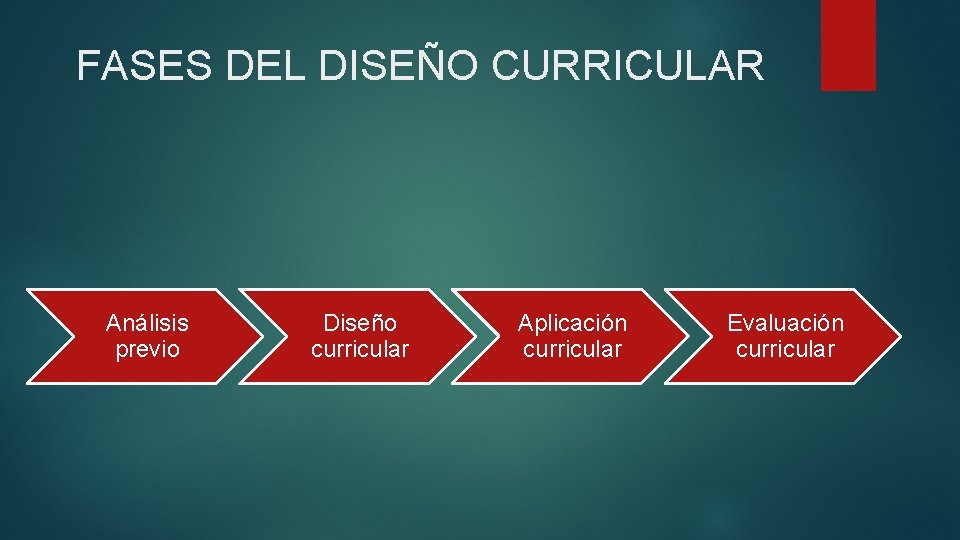 FASES DEL DISEÑO CURRICULAR

Análisis previo

Diseño curricular

Aplicación curricular

Evaluación curricular